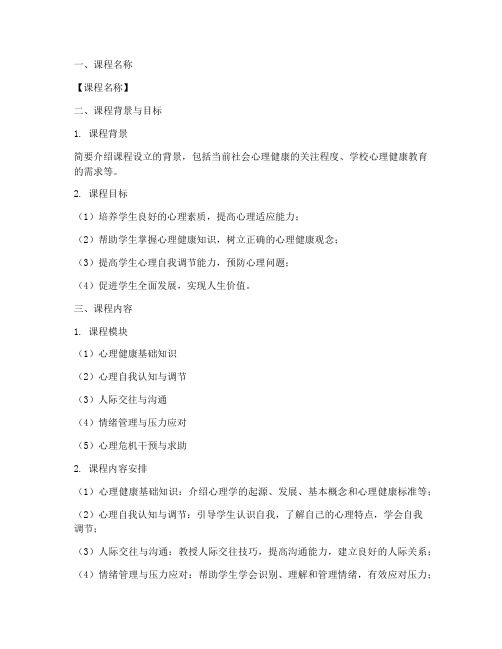 一、课程名称

【课程名称】

二、课程背景与目标

1. 课程背景

简要介绍课程设立的背景，包括当前社会心理健康的关注程度、学校心理健康教育的需求等。

2. 课程目标

（1）培养学生良好的心理素质，提高心理适应能力；

（2）帮助学生掌握心理健康知识，树立正确的心理健康观念；

（3）提高学生心理自我调节能力，预防心理问题；

（4）促进学生全面发展，实现人生价值。

三、课程内容

1. 课程模块

（1）心理健康基础知识

（2）心理自我认知与调节

（3）人际交往与沟通

（4）情绪管理与压力应对

（5）心理危机干预与求助

2. 课程内容安排

（1）心理健康基础知识：介绍心理学的起源、发展、基本概念和心理健康标准等；

（2）心理自我认知与调节：引导学生认识自我，了解自己的心理特点，学会自我调节；

（3）人际交往与沟通：教授人际交往技巧，提高沟通能力，建立良好的人际关系；

（4）情绪管理与压力应对：帮助学生学会识别、理解和管理情绪，有效应对压力；